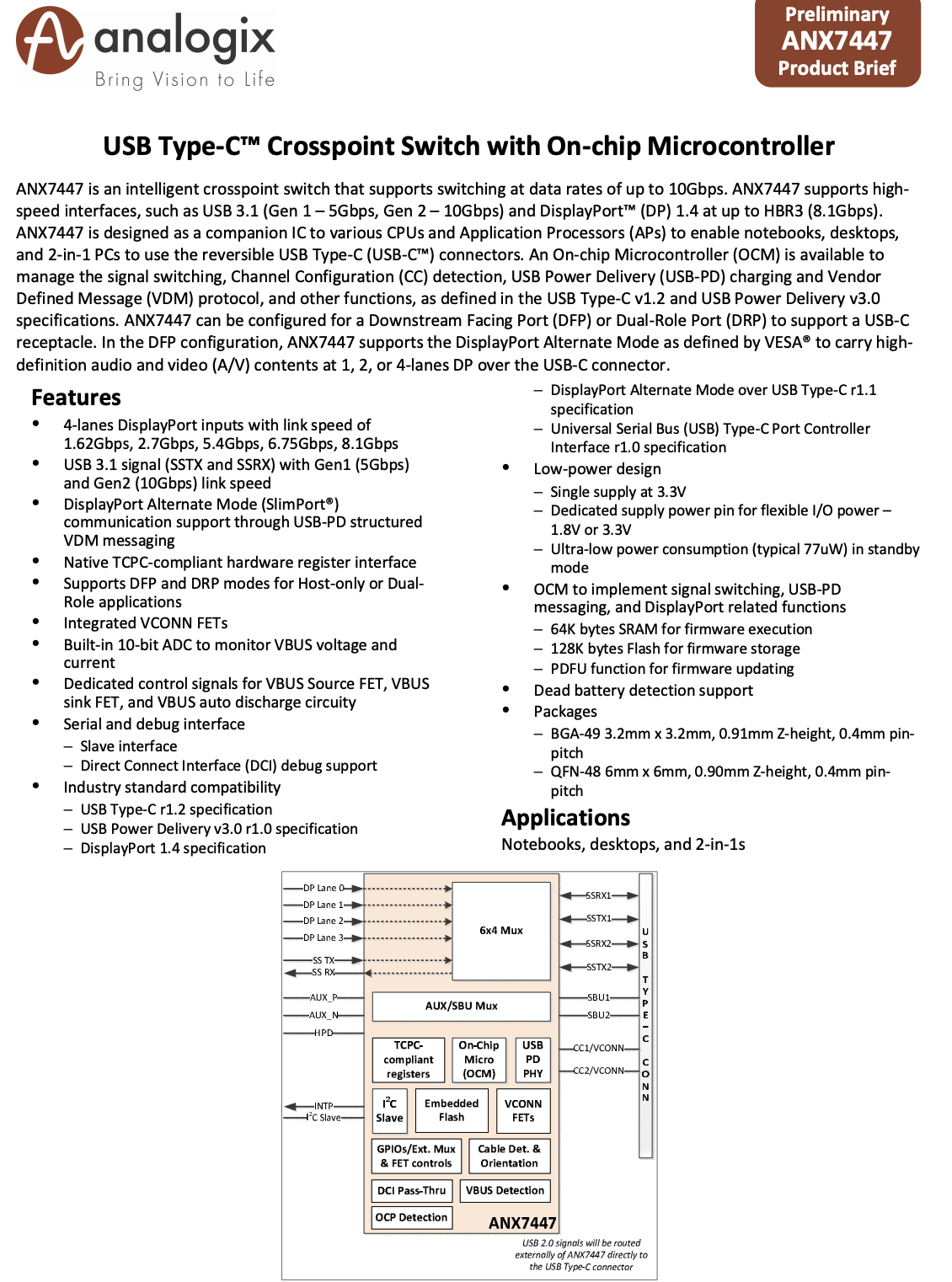 analogix
Bring Vision to Life

Preliminary
ANX7447
Product Brief

USB Type-C™ Crosspoint Switch with On-chip Microcontroller

ANX7447 is an intelligent crosspoint switch that supports switching at data rates of up to 10Gbps. ANX7447 supports high-speed interfaces, such as USB 3.1 (Gen 1 – 5Gbps, Gen 2 – 10Gbps) and DisplayPort™ (DP) 1.4 at up to HBR3 (8.1Gbps). ANX7447 is designed as a companion IC to various CPUs and Application Processors (APs) to enable notebooks, desktops, and 2-in-1 PCs to use the reversible USB Type-C (USB-C™) connectors. An On-chip Microcontroller (OCM) is available to manage the signal switching, Channel Configuration (CC) detection, USB Power Delivery (USB-PD) charging and Vendor Defined Message (VDM) protocol, and other functions, as defined in the USB Type-C v1.2 and USB Power Delivery v3.0 specifications. ANX7447 can be configured for a Downstream Facing Port (DFP) or Dual-Role Port (DRP) to support a USB-C receptacle. In the DFP configuration, ANX7447 supports the DisplayPort Alternate Mode as defined by VESA® to carry high-definition audio and video (A/V) contents at 1, 2, or 4-lanes DP over the USB-C connector.

Features
• 4-lanes DisplayPort inputs with link speed of 1.62Gbps, 2.7Gbps, 5.4Gbps, 6.75Gbps, 8.1Gbps
• USB 3.1 signal (SSTX and SSRX) with Gen1 (5Gbps) and Gen2 (10Gbps) link speed
• DisplayPort Alternate Mode (SlimPort®) communication support through USB-PD structured VDM messaging
• Native TCPC-compliant hardware register interface
• Supports DFP and DRP modes for Host-only or Dual-Role applications
• Integrated VCONN FETs
• Built-in 10-bit ADC to monitor VBUS voltage and current
• Dedicated control signals for VBUS Source FET, VBUS sink FET, and VBUS auto discharge circuity
• Serial and debug interface
– Slave interface
– Direct Connect Interface (DCI) debug support
• Industry standard compatibility
– USB Type-C r1.2 specification
– USB Power Delivery v3.0 r1.0 specification
– DisplayPort 1.4 specification
– DisplayPort Alternate Mode over USB Type-C r1.1 specification
– Universal Serial Bus (USB) Type-C Port Controller Interface r1.0 specification
• Low-power design
– Single supply at 3.3V
– Dedicated supply power pin for flexible I/O power – 1.8V or 3.3V
– Ultra-low power consumption (typical 77uW) in standby mode
• OCM to implement signal switching, USB-PD messaging, and DisplayPort related functions
– 64K bytes SRAM for firmware execution
– 128K bytes Flash for firmware storage
– PDFU function for firmware updating
• Dead battery detection support
• Packages
– BGA-49 3.2mm x 3.2mm, 0.91mm Z-height, 0.4mm pin-pitch
– QFN-48 6mm x 6mm, 0.90mm Z-height, 0.4mm pin-pitch

Applications
Notebooks, desktops, and 2-in-1s

DP Lane 0
DP Lane 1
DP Lane 2
DP Lane 3
SS TX
SS RX
AUX_P
AUX_N
HPD
INTP
$I^2C$ Slave
6x4 Mux
AUX/SBU Mux
TCPC-compliant registers
On-Chip Micro (OCM)
USB PD PHY
$I^2C$ Slave
Embedded Flash
VCONN FETs
GPIOs/Ext. Mux & FET controls
Cable Det. & Orientation
DCI Pass-Thru
VBUS Detection
OCP Detection
ANX7447
SSRX1
SSTX1
SSRX2
SSTX2
SBU1
SBU2
CC1/VCONN
CC2/VCONN
USB TYPE-C CONN
USB 2.0 signals will be routed externally of ANX7447 directly to the USB Type-C connector